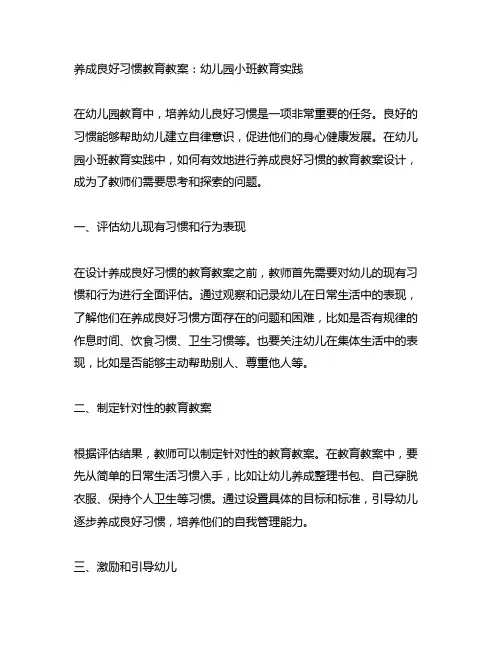 养成良好习惯教育教案：幼儿园小班教育实践

在幼儿园教育中，培养幼儿良好习惯是一项非常重要的任务。良好的习惯能够帮助幼儿建立自律意识，促进他们的身心健康发展。在幼儿园小班教育实践中，如何有效地进行养成良好习惯的教育教案设计，成为了教师们需要思考和探索的问题。

一、评估幼儿现有习惯和行为表现

在设计养成良好习惯的教育教案之前，教师首先需要对幼儿的现有习惯和行为进行全面评估。通过观察和记录幼儿在日常生活中的表现，了解他们在养成良好习惯方面存在的问题和困难，比如是否有规律的作息时间、饮食习惯、卫生习惯等。也要关注幼儿在集体生活中的表现，比如是否能够主动帮助别人、尊重他人等。

二、制定针对性的教育教案

根据评估结果，教师可以制定针对性的教育教案。在教育教案中，要先从简单的日常生活习惯入手，比如让幼儿养成整理书包、自己穿脱衣服、保持个人卫生等习惯。通过设置具体的目标和标准，引导幼儿逐步养成良好习惯，培养他们的自我管理能力。

三、激励和引导幼儿